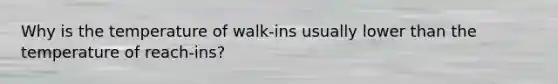 Why is the temperature of walk-ins usually lower than the temperature of reach-ins?